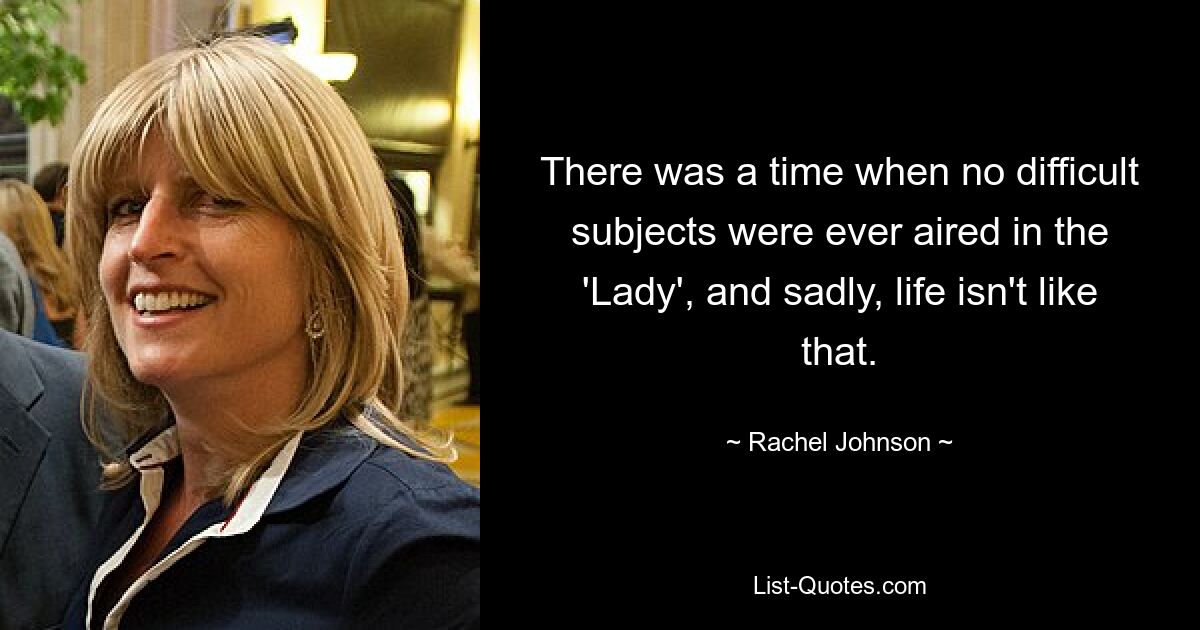 There was a time when no difficult subjects were ever aired in the 'Lady', and sadly, life isn't like that.

~ Rachel Johnson ~

List-Quotes.com